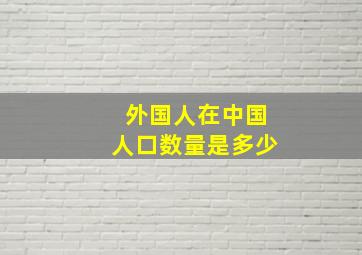 外国人在中国
人口数量是多少